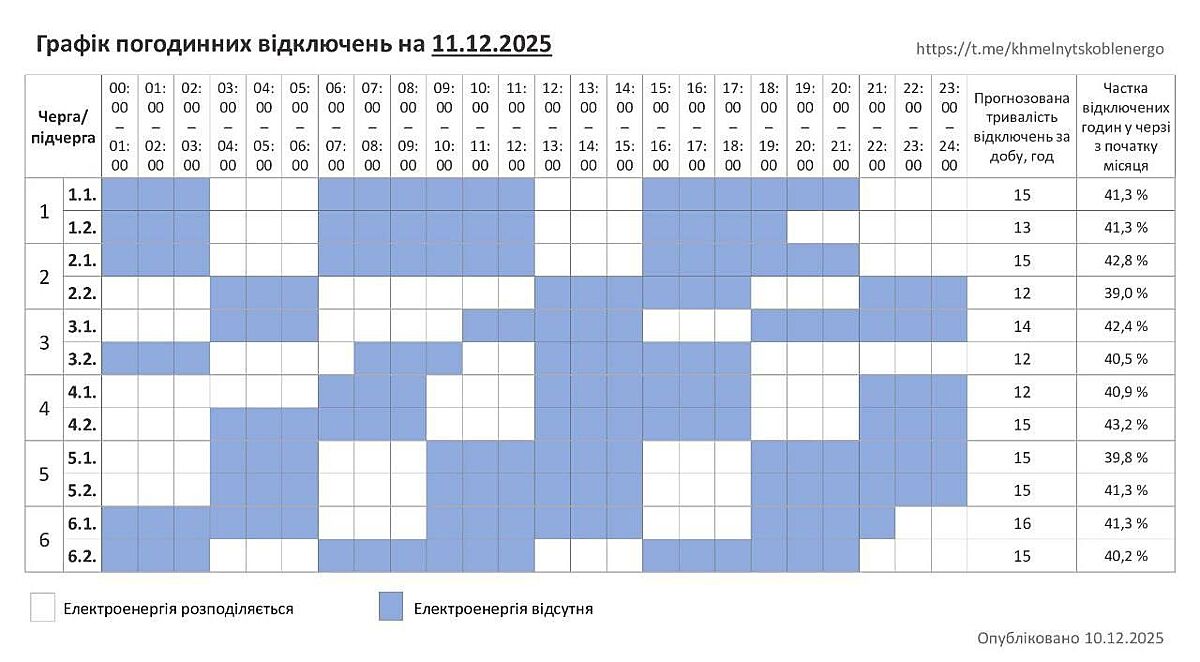 Графік погодинних відключень на 11.12.2025

https://t.me/khmelnytskoblenergo

| Черга/ підчерга | | 00:00 – 01:00 | 01:00 – 02:00 | 02:00 – 03:00 | 03:00 – 04:00 | 04:00 – 05:00 | 05:00 – 06:00 | 06:00 – 07:00 | 07:00 – 08:00 | 08:00 – 09:00 | 09:00 – 10:00 | 10:00 – 11:00 | 11:00 – 12:00 | 12:00 – 13:00 | 13:00 – 14:00 | 14:00 – 15:00 | 15:00 – 16:00 | 16:00 – 17:00 | 17:00 – 18:00 | 18:00 – 19:00 | 19:00 – 20:00 | 20:00 – 21:00 | 21:00 – 22:00 | 22:00 – 23:00 | 23:00 – 24:00 | Прогнозована тривалість відключень за добу, год | Частка відключених годин у черзі з початку місяця |
|---|---|---|---|---|---|---|---|---|---|---|---|---|---|---|---|---|---|---|---|---|---|---|---|---|---|---|---|
| 1 | 1.1. | | | | | | | | | | | | | | | | | | | | | | | | | 15 | 41,3 % |
| | 1.2. | | | | | | | | | | | | | | | | | | | | | | | | | 13 | 41,3 % |
| 2 | 2.1. | | | | | | | | | | | | | | | | | | | | | | | | | 15 | 42,8 % |
| | 2.2. | | | | | | | | | | | | | | | | | | | | | | | | | 12 | 39,0 % |
| 3 | 3.1. | | | | | | | | | | | | | | | | | | | | | | | | | 14 | 42,4 % |
| | 3.2. | | | | | | | | | | | | | | | | | | | | | | | | | 12 | 40,5 % |
| 4 | 4.1. | | | | | | | | | | | | | | | | | | | | | | | | | 12 | 40,9 % |
| | 4.2. | | | | | | | | | | | | | | | | | | | | | | | | | 15 | 43,2 % |
| 5 | 5.1. | | | | | | | | | | | | | | | | | | | | | | | | | 15 | 39,8 % |
| | 5.2. | | | | | | | | | | | | | | | | | | | | | | | | | 15 | 41,3 % |
| 6 | 6.1. | | | | | | | | | | | | | | | | | | | | | | | | | 16 | 41,3 % |
| | 6.2. | | | | | | | | | | | | | | | | | | | | | | | | | 15 | 40,2 % |

Електроенергія розподіляється

Електроенергія відсутня

Опубліковано 10.12.2025